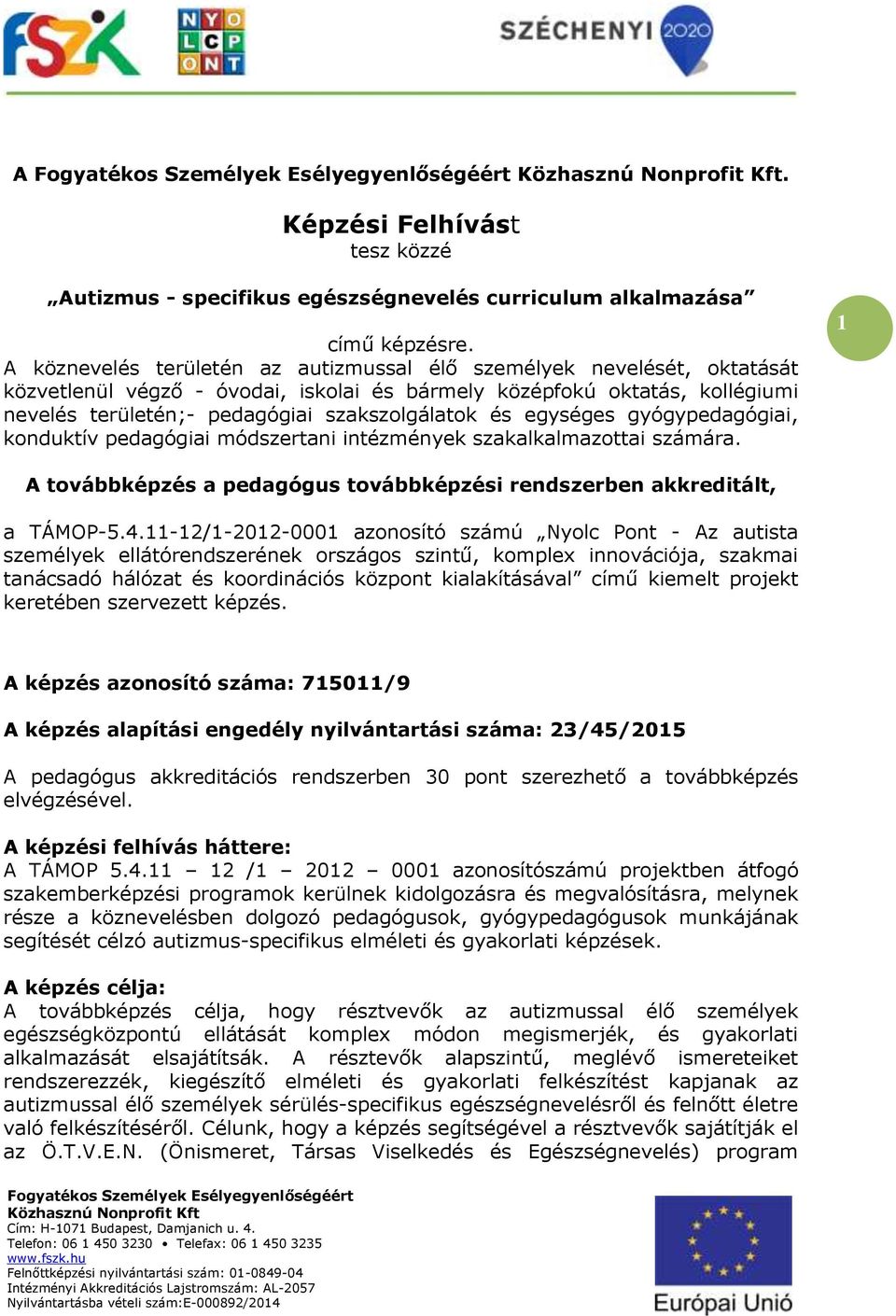 FSZK

NYOLC PONT

SZÉCHENYI 2020

A Fogyatékos Személyek Esélyegyenlőségéért Közhasznú Nonprofit Kft.

Képzési Felhívást
tesz közzé

„Autizmus - specifikus egészségnevelés curriculum alkalmazása”

című képzésre.

1

A köznevelés területén az autizmussal élő személyek nevelését, oktatását közvetlenül végző - óvodai, iskolai és bármely középfokú oktatás, kollégiumi nevelés területén;- pedagógiai szakszolgálatok és egységes gyógypedagógiai, konduktív pedagógiai módszertani intézmények szakalkalmazottai számára.

A továbbképzés a pedagógus továbbképzési rendszerben akkreditált,

a TÁMOP-5.4.11-12/1-2012-0001 azonosító számú „Nyolc Pont - Az autista személyek ellátórendszerének országos szintű, komplex innovációja, szakmai tanácsadó hálózat és koordinációs központ kialakításával” című kiemelt projekt keretében szervezett képzés.

A képzés azonosító száma: 715011/9

A képzés alapítási engedély nyilvántartási száma: 23/45/2015

A pedagógus akkreditációs rendszerben 30 pont szerezhető a továbbképzés elvégzésével.

A képzési felhívás háttere:
A TÁMOP 5.4.11 – 12 /1 – 2012 – 0001 azonosítószámú projektben átfogó szakemberképzési programok kerülnek kidolgozásra és megvalósításra, melynek része a köznevelésben dolgozó pedagógusok, gyógypedagógusok munkájának segítését célzó autizmus-specifikus elméleti és gyakorlati képzések.

A képzés célja:
A továbbképzés célja, hogy résztvevők az autizmussal élő személyek egészségközpontú ellátását komplex módon megismerjék, és gyakorlati alkalmazását elsajátítsák. A résztevők alapszintű, meglévő ismereteiket rendszerezzék, kiegészítő elméleti és gyakorlati felkészítést kapjanak az autizmussal élő személyek sérülés-specifikus egészségnevelésről és felnőtt életre való felkészítéséről. Célunk, hogy a képzés segítségével a résztvevők sajátítják el az Ö.T.V.E.N. (Önismeret, Társas Viselkedés és Egészségnevelés) program

Fogyatékos Személyek Esélyegyenlőségéért Közhasznú Nonprofit Kft
Cím: H-1071 Budapest, Damjanich u. 4.
Telefon: 06 1 450 3230 • Telefax: 06 1 450 3235
www.fszk.hu
Felnőttképzési nyilvántartási szám: 01-0849-04
Intézményi Akkreditációs Lajstromszám: AL-2057
Nyilvántartásba vételi szám:E-000892/2014

Európai Unió